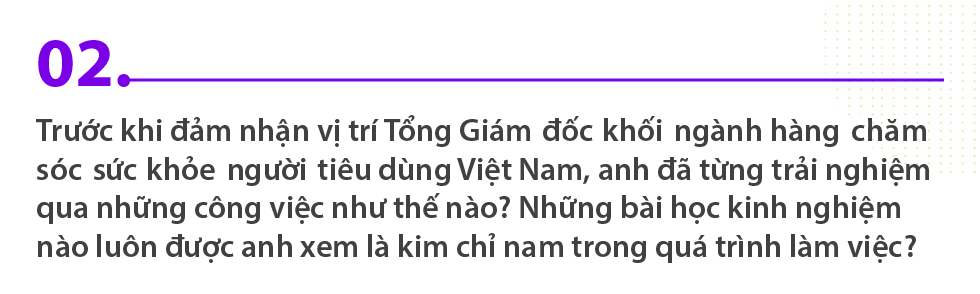 02.

Trước khi đảm nhận vị trí Tổng Giám đốc khối ngành hàng chăm sóc sức khỏe người tiêu dùng Việt Nam, anh đã từng trải nghiệm qua những công việc như thế nào? Những bài học kinh nghiệm nào luôn được anh xem là kim chỉ nam trong quá trình làm việc?